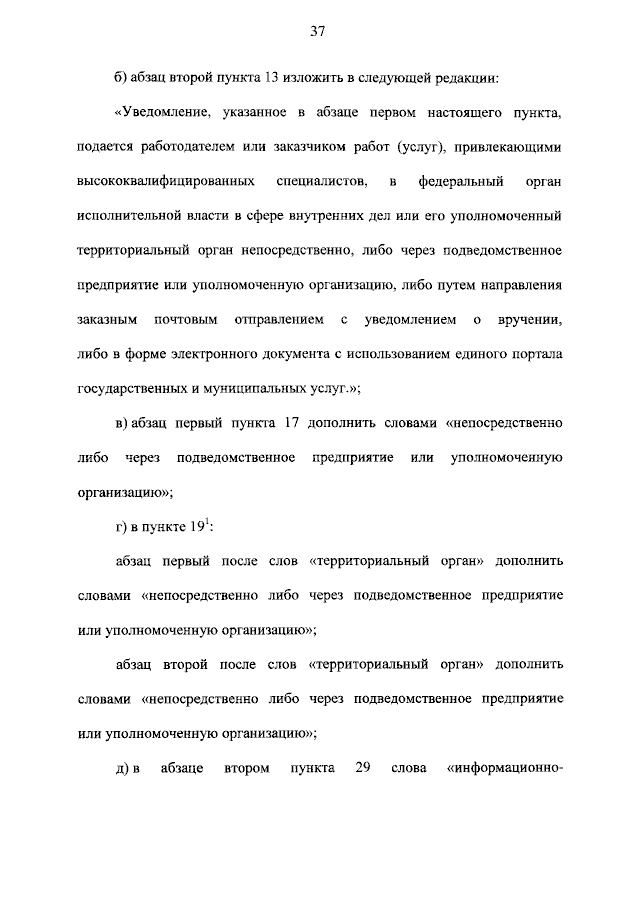 37

б) абзац второй пункта 13 изложить в следующей редакции:

«Уведомление, указанное в абзаце первом настоящего пункта, подается работодателем или заказчиком работ (услуг), привлекающими высококвалифицированных специалистов, в федеральный орган исполнительной власти в сфере внутренних дел или его уполномоченный территориальный орган непосредственно, либо через подведомственное предприятие или уполномоченную организацию, либо путем направления заказным почтовым отправлением с уведомлением о вручении, либо в форме электронного документа с использованием единого портала государственных и муниципальных услуг.»;

в) абзац первый пункта 17 дополнить словами «непосредственно либо через подведомственное предприятие или уполномоченную организацию»;

г) в пункте $19^1$:

абзац первый после слов «территориальный орган» дополнить словами «непосредственно либо через подведомственное предприятие или уполномоченную организацию»;

абзац второй после слов «территориальный орган» дополнить словами «непосредственно либо через подведомственное предприятие или уполномоченную организацию»;

д) в абзаце втором пункта 29 слова «информационно-